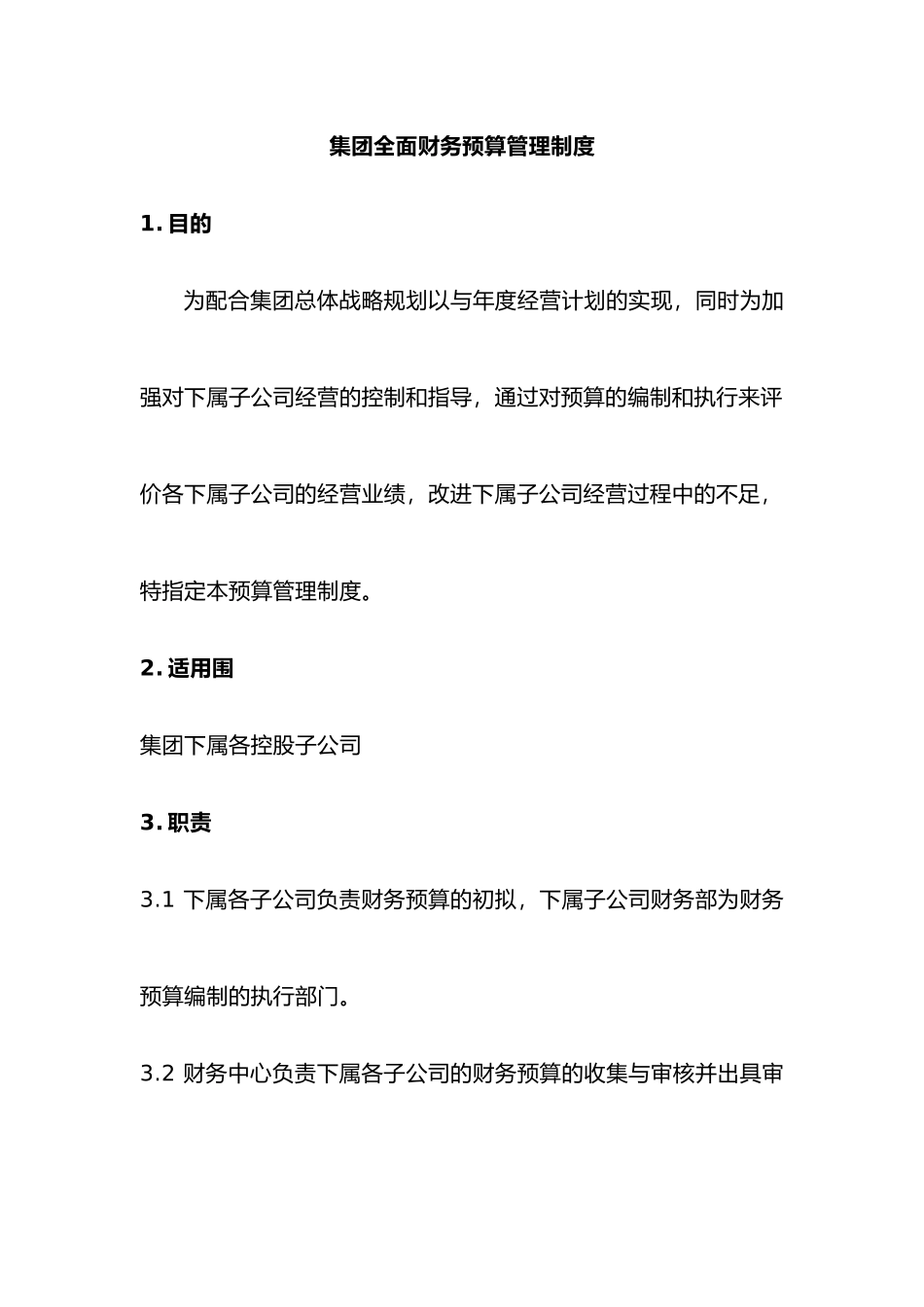 集团全面财务预算管理制度

1. 目的

为配合集团总体战略规划以与年度经营计划的实现，同时为加强对下属子公司经营的控制和指导，通过对预算的编制和执行来评价各下属子公司的经营业绩，改进下属子公司经营过程中的不足，特指定本预算管理制度。

2. 适用围

集团下属各控股子公司

3. 职责

3.1 下属各子公司负责财务预算的初拟，下属子公司财务部为财务预算编制的执行部门。

3.2 财务中心负责下属各子公司的财务预算的收集与审核并出具审